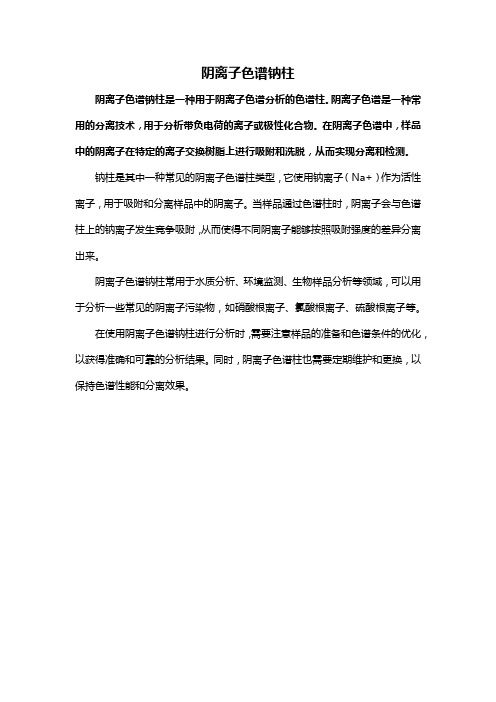 阴离子色谱钠柱

阴离子色谱钠柱是一种用于阴离子色谱分析的色谱柱。阴离子色谱是一种常用的分离技术，用于分析带负电荷的离子或极性化合物。在阴离子色谱中，样品中的阴离子在特定的离子交换树脂上进行吸附和洗脱，从而实现分离和检测。

钠柱是其中一种常见的阴离子色谱柱类型，它使用钠离子（Na+）作为活性离子，用于吸附和分离样品中的阴离子。当样品通过色谱柱时，阴离子会与色谱柱上的钠离子发生竞争吸附，从而使得不同阴离子能够按照吸附强度的差异分离出来。

阴离子色谱钠柱常用于水质分析、环境监测、生物样品分析等领域，可以用于分析一些常见的阴离子污染物，如硝酸根离子、氯酸根离子、硫酸根离子等。

在使用阴离子色谱钠柱进行分析时，需要注意样品的准备和色谱条件的优化，以获得准确和可靠的分析结果。同时，阴离子色谱柱也需要定期维护和更换，以保持色谱性能和分离效果。